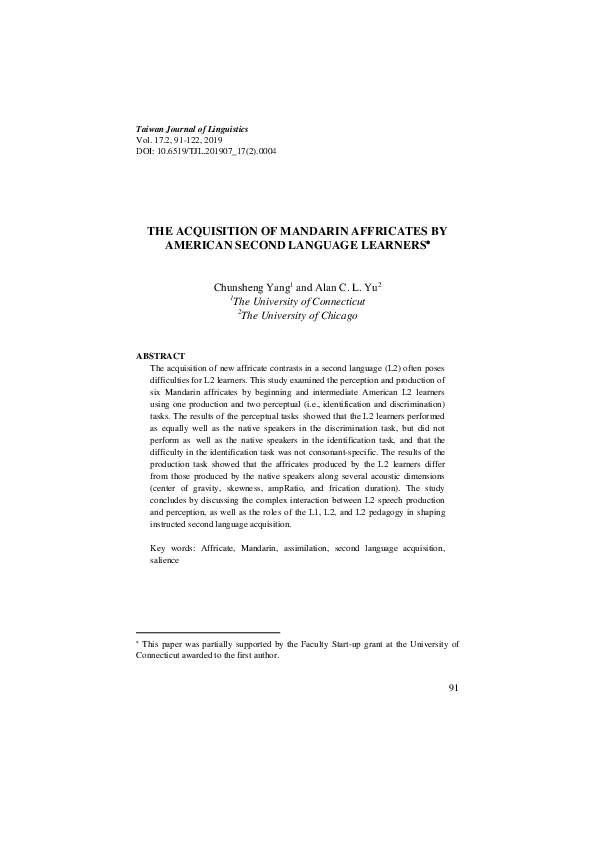 Taiwan Journal of Linguistics
Vol. 17.2, 91-122, 2019
DOI: 10.6519/TJL.201907_17(2).0004

THE ACQUISITION OF MANDARIN AFFRICATES BY AMERICAN SECOND LANGUAGE LEARNERS$^{*}$

Chunsheng Yang$^{1}$ and Alan C. L. Yu$^{2}$
$^{1}$The University of Connecticut
$^{2}$The University of Chicago

ABSTRACT
The acquisition of new affricate contrasts in a second language (L2) often poses difficulties for L2 learners. This study examined the perception and production of six Mandarin affricates by beginning and intermediate American L2 learners using one production and two perceptual (i.e., identification and discrimination) tasks. The results of the perceptual tasks showed that the L2 learners performed as equally well as the native speakers in the discrimination task, but did not perform as well as the native speakers in the identification task, and that the difficulty in the identification task was not consonant-specific. The results of the production task showed that the affricates produced by the L2 learners differ from those produced by the native speakers along several acoustic dimensions (center of gravity, skewness, ampRatio, and frication duration). The study concludes by discussing the complex interaction between L2 speech production and perception, as well as the roles of the L1, L2, and L2 pedagogy in shaping instructed second language acquisition.

Key words: Affricate, Mandarin, assimilation, second language acquisition, salience

$^{*}$ This paper was partially supported by the Faculty Start-up grant at the University of Connecticut awarded to the first author.

91